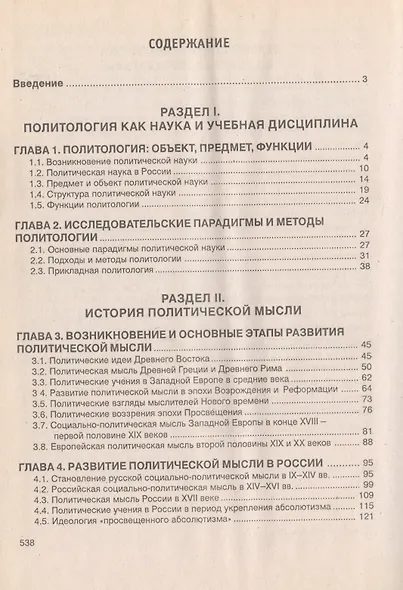 СОДЕРЖАНИЕ

Введение 3

РАЗДЕЛ I.
ПОЛИТОЛОГИЯ КАК НАУКА И УЧЕБНАЯ ДИСЦИПЛИНА

ГЛАВА 1. ПОЛИТОЛОГИЯ: ОБЪЕКТ, ПРЕДМЕТ, ФУНКЦИИ 4
1.1. Возникновение политической науки 4
1.2. Политическая наука в России 10
1.3. Предмет и объект политической науки 14
1.4. Структура политической науки 19
1.5. Функции политологии 24

ГЛАВА 2. ИССЛЕДОВАТЕЛЬСКИЕ ПАРАДИГМЫ И МЕТОДЫ ПОЛИТОЛОГИИ 27
2.1. Основные парадигмы политической науки 27
2.2. Подходы и методы политологии 31
2.3. Прикладная политология 38

РАЗДЕЛ II.
ИСТОРИЯ ПОЛИТИЧЕСКОЙ МЫСЛИ

ГЛАВА 3. ВОЗНИКНОВЕНИЕ И ОСНОВНЫЕ ЭТАПЫ РАЗВИТИЯ ПОЛИТИЧЕСКОЙ МЫСЛИ 45
3.1. Политические идеи Древнего Востока 45
3.2. Политическая мысль Древней Греции и Древнего Рима 50
3.3. Политические учения в Западной Европе в средние века 62
3 4. Развитие политической мысли в эпохи Возрождения и Реформации 64
3.5. Политические взгляды мыслителей Нового времени 73
3.6. Политические воззрения эпохи Просвещения 76
3.7. Социально-политическая мысль Западной Европы в конце XVIII – первой половине XIX веков 81
3.8. Европейская политическая мысль второй половины XIX и XX веков 88

ГЛАВА 4. РАЗВИТИЕ ПОЛИТИЧЕСКОЙ МЫСЛИ В РОССИИ 95
4.1. Становление русской социально-политической мысли в IX–XIV вв. 95
4.2. Российская социально-политическая мысль в XIV–XVI вв. 99
4.3. Политическая мысль России в XVII веке 109
4.4. Политические учения в России в период укрепления абсолютизма 115
4.5. Идеология «просвещенного абсолютизма» 121

538